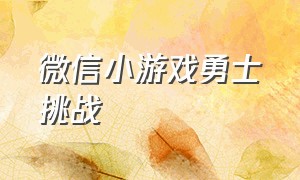 微信小游戏勇士挑战